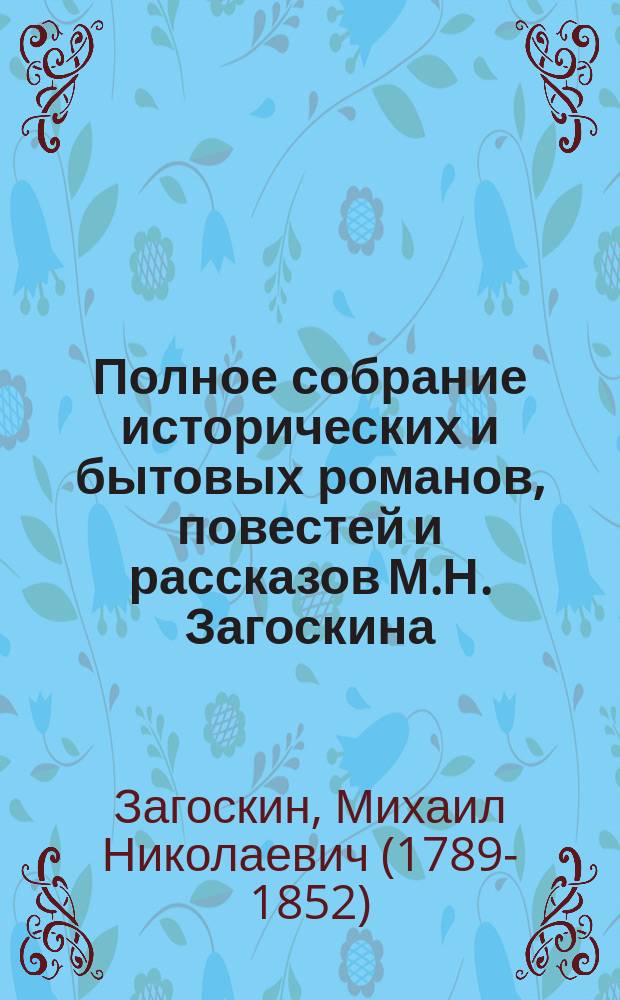 Полное собрание исторических и бытовых романов, повестей и рассказов М.Н. Загоскина

Загоскин, Михаил Николаевич (1789-1852)